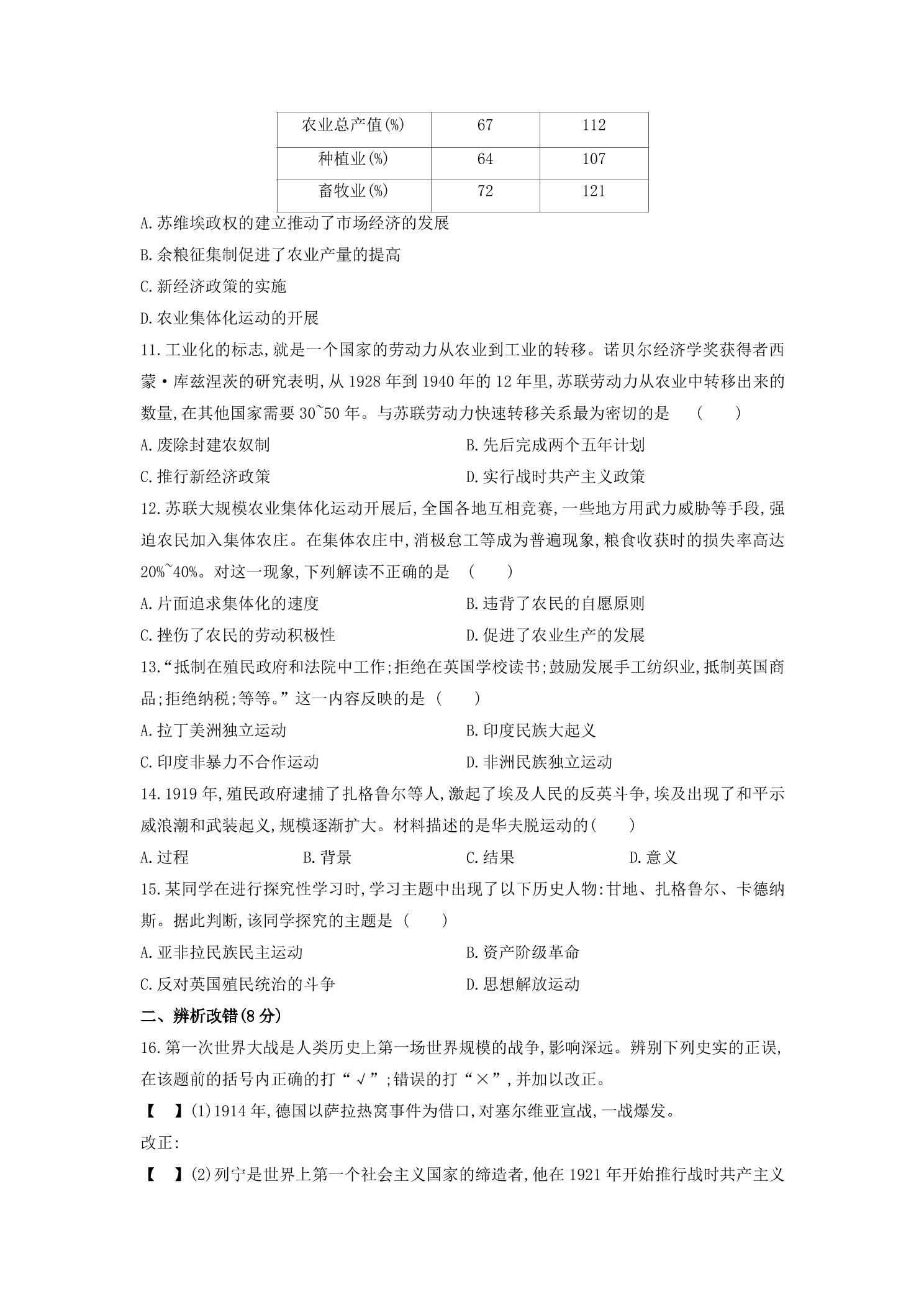 | 农业总产值(%) | 67 | 112 |
|---|---|---|
| 种植业(%) | 64 | 107 |
| 畜牧业(%) | 72 | 121 |

A.苏维埃政权的建立推动了市场经济的发展

B.余粮征集制促进了农业产量的提高

C.新经济政策的实施

D.农业集体化运动的开展

11.工业化的标志,就是一个国家的劳动力从农业到工业的转移。诺贝尔经济学奖获得者西蒙·库兹涅茨的研究表明,从1928年到1940年的12年里,苏联劳动力从农业中转移出来的数量,在其他国家需要30~50年。与苏联劳动力快速转移关系最为密切的是 ( )

A.废除封建农奴制 B.先后完成两个五年计划

C.推行新经济政策 D.实行战时共产主义政策

12.苏联大规模农业集体化运动开展后,全国各地互相竞赛,一些地方用武力威胁等手段,强迫农民加入集体农庄。在集体农庄中,消极怠工等成为普遍现象,粮食收获时的损失率高达20%~40%。对这一现象,下列解读不正确的是 ( )

A.片面追求集体化的速度 B.违背了农民的自愿原则

C.挫伤了农民的劳动积极性 D.促进了农业生产的发展

13.“抵制在殖民政府和法院中工作;拒绝在英国学校读书;鼓励发展手工纺织业,抵制英国商品;拒绝纳税;等等。”这一内容反映的是 ( )

A.拉丁美洲独立运动 B.印度民族大起义

C.印度非暴力不合作运动 D.非洲民族独立运动

14.1919年,殖民政府逮捕了扎格鲁尔等人,激起了埃及人民的反英斗争,埃及出现了和平示威浪潮和武装起义,规模逐渐扩大。材料描述的是华夫脱运动的( )

A.过程 B.背景 C.结果 D.意义

15.某同学在进行探究性学习时,学习主题中出现了以下历史人物:甘地、扎格鲁尔、卡德纳斯。据此判断,该同学探究的主题是 ( )

A.亚非拉民族民主运动 B.资产阶级革命

C.反对英国殖民统治的斗争 D.思想解放运动

二、辨析改错(8分)

16.第一次世界大战是人类历史上第一场世界规模的战争,影响深远。辨别下列史实的正误,在该题前的括号内正确的打“√”;错误的打“×”,并加以改正。

【 】(1)1914年,德国以萨拉热窝事件为借口,对塞尔维亚宣战,一战爆发。

改正:

【 】(2)列宁是世界上第一个社会主义国家的缔造者,他在1921年开始推行战时共产主义